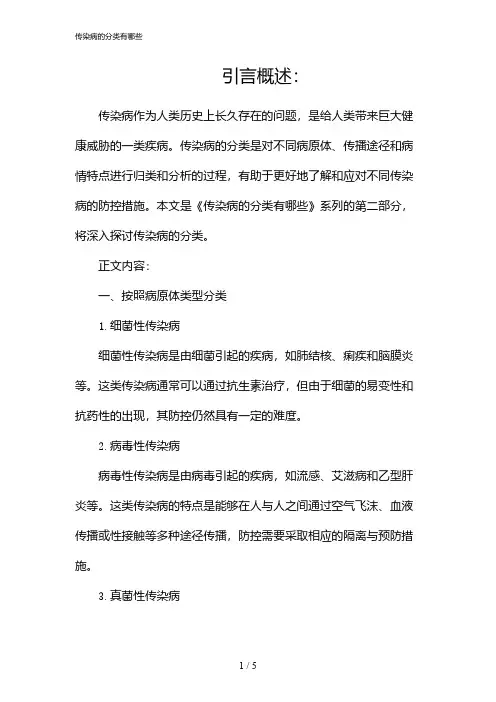 传染病的分类有哪些

引言概述：

传染病作为人类历史上长久存在的问题，是给人类带来巨大健康威胁的一类疾病。传染病的分类是对不同病原体、传播途径和病情特点进行归类和分析的过程，有助于更好地了解和应对不同传染病的防控措施。本文是《传染病的分类有哪些》系列的第二部分，将深入探讨传染病的分类。

正文内容：

一、按照病原体类型分类

1. 细菌性传染病

细菌性传染病是由细菌引起的疾病，如肺结核、痢疾和脑膜炎等。这类传染病通常可以通过抗生素治疗，但由于细菌的易变性和抗药性的出现，其防控仍然具有一定的难度。

2. 病毒性传染病

病毒性传染病是由病毒引起的疾病，如流感、艾滋病和乙型肝炎等。这类传染病的特点是能够在人与人之间通过空气飞沫、血液传播或性接触等多种途径传播，防控需要采取相应的隔离与预防措施。

3. 真菌性传染病

1 / 5